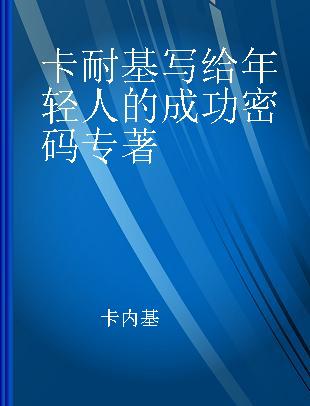 卡耐基写给年轻人的成功密码专著

卡内基